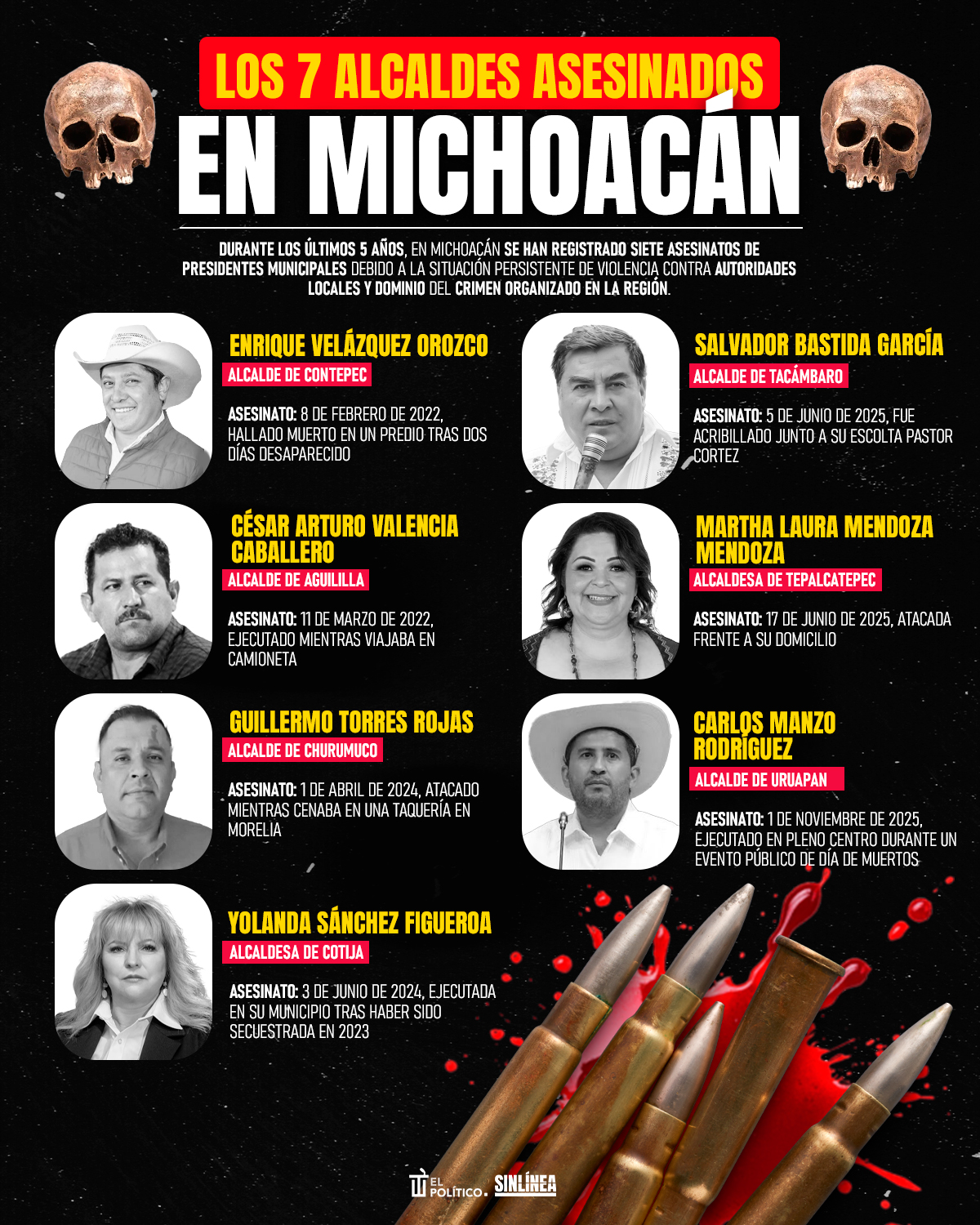 LOS 7 ALCALDES ASESINADOS
EN MICHOACÁN

DURANTE LOS ÚLTIMOS 5 AÑOS, EN MICHOACÁN SE HAN REGISTRADO SIETE ASESINATOS DE PRESIDENTES MUNICIPALES DEBIDO A LA SITUACIÓN PERSISTENTE DE VIOLENCIA CONTRA AUTORIDADES LOCALES Y DOMINIO DEL CRIMEN ORGANIZADO EN LA REGIÓN.

ENRIQUE VELÁZQUEZ OROZCO
ALCALDE DE CONTEPEC
ASESINATO: 8 DE FEBRERO DE 2022, HALLADO MUERTO EN UN PREDIO TRAS DOS DÍAS DESAPARECIDO

CÉSAR ARTURO VALENCIA CABALLERO
ALCALDE DE AGUILILLA
ASESINATO: 11 DE MARZO DE 2022, EJECUTADO MIENTRAS VIAJABA EN CAMIONETA

GUILLERMO TORRES ROJAS
ALCALDE DE CHURUMUCO
ASESINATO: 1 DE ABRIL DE 2024, ATACADO MIENTRAS CENABA EN UNA TAQUERÍA EN MORELIA

YOLANDA SÁNCHEZ FIGUEROA
ALCALDESA DE COTIJA
ASESINATO: 3 DE JUNIO DE 2024, EJECUTADA EN SU MUNICIPIO TRAS HABER SIDO SECUESTRADA EN 2023

SALVADOR BASTIDA GARCÍA
ALCALDE DE TACÁMBARO
ASESINATO: 5 DE JUNIO DE 2025, FUE ACRIBILLADO JUNTO A SU ESCOLTA PASTOR CORTEZ

MARTHA LAURA MENDOZA MENDOZA
ALCALDESA DE TEPALCATEPEC
ASESINATO: 17 DE JUNIO DE 2025, ATACADA FRENTE A SU DOMICILIO

CARLOS MANZO RODRÍGUEZ
ALCALDE DE URUAPAN
ASESINATO: 1 DE NOVIEMBRE DE 2025, EJECUTADO EN PLENO CENTRO DURANTE UN EVENTO PÚBLICO DE DÍA DE MUERTOS

EL POLÍTICO. SINLÍNEA